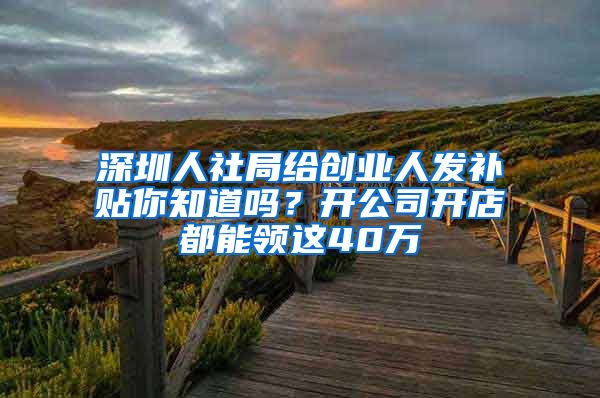 深圳人社局给创业人发补贴你知道吗？开公司开店都能领这40万